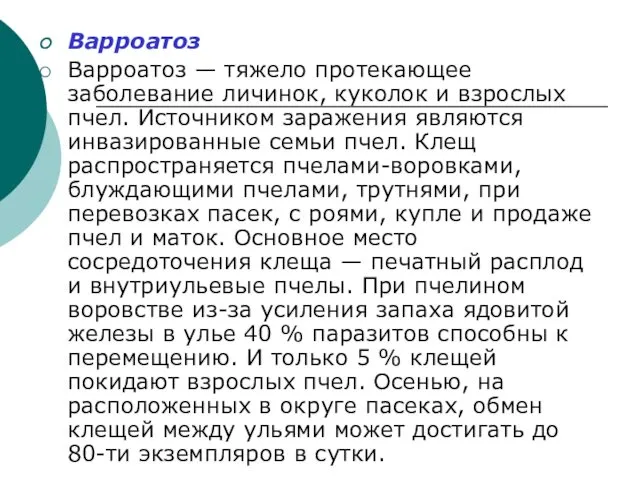 Варроатоз

Варроатоз — тяжело протекающее заболевание личинок, куколок и взрослых пчел. Источником заражения являются инвазированные семьи пчел. Клещ распространяется пчелами-воровками, блуждающими пчелами, трутнями, при перевозках пасек, с роями, купле и продаже пчел и маток. Основное место сосредоточения клеща — печатный расплод и внутриульевые пчелы. При пчелином воровстве из-за усиления запаха ядовитой железы в улье 40 % паразитов способны к перемещению. И только 5 % клещей покидают взрослых пчел. Осенью, на расположенных в округе пасеках, обмен клещей между ульями может достигать до 80-ти экземпляров в сутки.